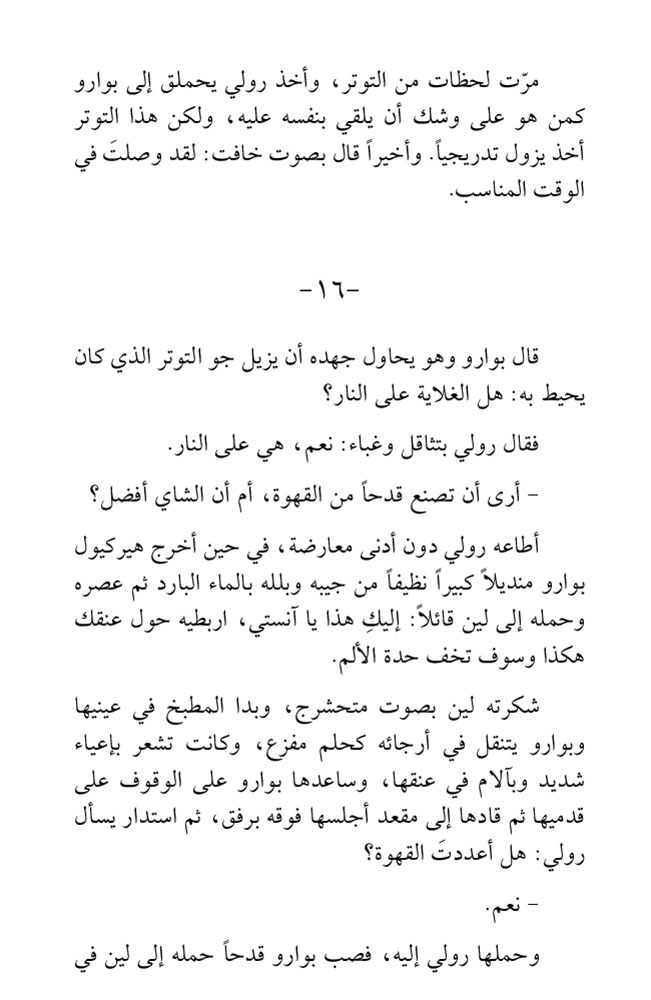 مرّت لحظات من التوتر، وأخذ رولي يحملق إلى بوارو كمن هو على وشك أن يلقي بنفسه عليه، ولكن هذا التوتر أخذ يزول تدريجياً. وأخيراً قال بصوت خافت: لقد وصلتَ في الوقت المناسب.

-١٦-

قال بوارو وهو يحاول جهده أن يزيل جو التوتر الذي كان يحيط به: هل الغلاية على النار؟

فقال رولي بتثاقل وغباء: نعم، هي على النار.

- أرى أن تصنع قدحاً من القهوة، أم أن الشاي أفضل؟

أطاعه رولي دون أدنى معارضة، في حين أخرج هيركيول بوارو منديلاً كبيراً نظيفاً من جيبه وبلله بالماء البارد ثم عصره وحمله إلى لين قائلاً: إليكِ هذا يا آنستي، اربطيه حول عنقك هكذا وسوف تخف حدة الألم.

شكرته لين بصوت متحشرج، وبدا المطبخ في عينيها وبوارو يتنقل في أرجائه كحلم مفزع، وكانت تشعر بإعياء شديد وبآلام في عنقها، وساعدها بوارو على الوقوف على قدميها ثم قادها إلى مقعد أجلسها فوقه برفق، ثم استدار يسأل رولي: هل أعددتَ القهوة؟

- نعم.

وحملها رولي إليه، فصب بوارو قدحاً حمله إلى لين في